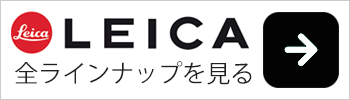 Leica
LEICA
全ラインナップを見る